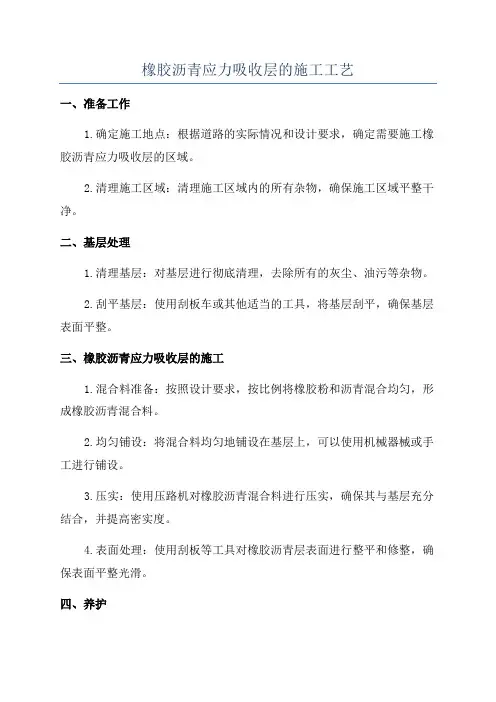 橡胶沥青应力吸收层的施工工艺

一、准备工作

1.确定施工地点：根据道路的实际情况和设计要求，确定需要施工橡胶沥青应力吸收层的区域。

2.清理施工区域：清理施工区域内的所有杂物，确保施工区域平整干净。

二、基层处理

1.清理基层：对基层进行彻底清理，去除所有的灰尘、油污等杂物。

2.刮平基层：使用刮板车或其他适当的工具，将基层刮平，确保基层表面平整。

三、橡胶沥青应力吸收层的施工

1.混合料准备：按照设计要求，按比例将橡胶粉和沥青混合均匀，形成橡胶沥青混合料。

2.均匀铺设：将混合料均匀地铺设在基层上，可以使用机械器械或手工进行铺设。

3.压实：使用压路机对橡胶沥青混合料进行压实，确保其与基层充分结合，并提高密实度。

4.表面处理：使用刮板等工具对橡胶沥青层表面进行整平和修整，确保表面平整光滑。

四、养护